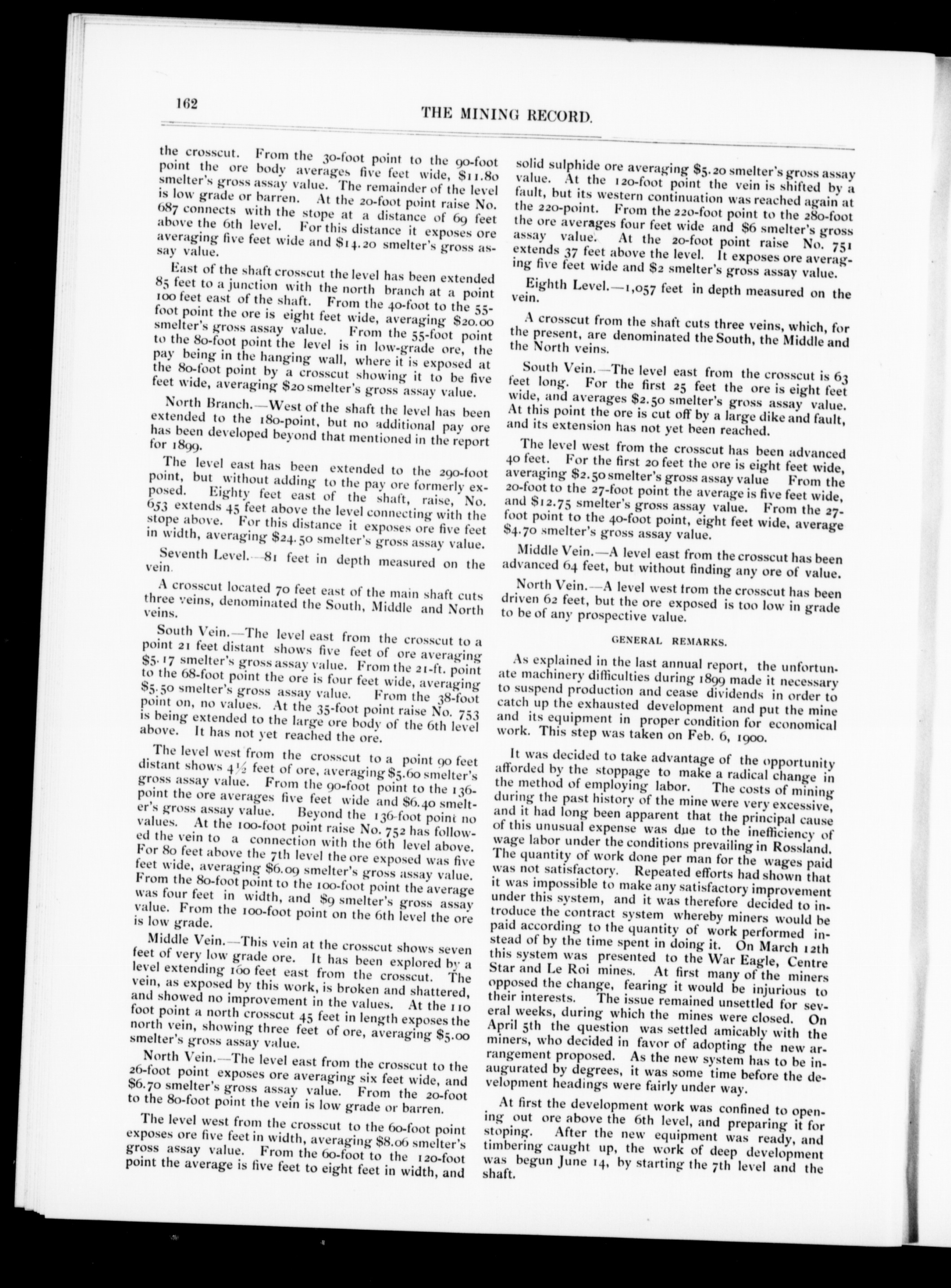 162

THE MINING RECORD.

the crosscut. From the 30-foot point to the 90-foot point the ore body averages five feet wide, $11.80 smelter's gross assay value. The remainder of the level is low grade or barren. At the 20-foot point raise No. 687 connects with the stope at a distance of 69 feet above the 6th level. For this distance it exposes ore averaging five feet wide and $14.20 smelter's gross assay value.

East of the shaft crosscut the level has been extended 85 feet to a junction with the north branch at a point 100 feet east of the shaft. From the 40-foot to the 55-foot point the ore is eight feet wide, averaging $20.00 smelter's gross assay value. From the 55-foot point to the 80-foot point the level is in low-grade ore, the pay being in the hanging wall, where it is exposed at the 80-foot point by a crosscut showing it to be five feet wide, averaging $20 smelter's gross assay value.

North Branch.—West of the shaft the level has been extended to the 180-point, but no additional pay ore has been developed beyond that mentioned in the report for 1899.

The level east has been extended to the 290-foot point, but without adding to the pay ore formerly exposed. Eighty feet east of the shaft, raise, No. 653 extends 45 feet above the level connecting with the stope above. For this distance it exposes ore five feet in width, averaging $24.50 smelter's gross assay value.

Seventh Level.—81 feet in depth measured on the vein.

A crosscut located 70 feet east of the main shaft cuts three veins, denominated the South, Middle and North veins.

South Vein.—The level east from the crosscut to a point 21 feet distant shows five feet of ore averaging $5.17 smelter's gross assay value. From the 21-ft. point to the 68-foot point the ore is four feet wide, averaging $5.50 smelter's gross assay value. From the 38-foot point on, no values. At the 35-foot point raise No. 753 is being extended to the large ore body of the 6th level above. It has not yet reached the ore.

The level west from the crosscut to a point 90 feet distant shows 4½ feet of ore, averaging $5.60 smelter's gross assay value. From the 90-foot point to the 136-point the ore averages five feet wide and $6.40 smelter's gross assay value. Beyond the 136-foot point no values. At the 100-foot point raise No. 752 has followed the vein to a connection with the 6th level above. For 80 feet above the 7th level the ore exposed was five feet wide, averaging $6.09 smelter's gross assay value. From the 80-foot point to the 100-foot point the average was four feet in width, and $9 smelter's gross assay value. From the 100-foot point on the 6th level the ore is low grade.

Middle Vein.—This vein at the crosscut shows seven feet of very low grade ore. It has been explored by a level extending 160 feet east from the crosscut. The vein, as exposed by this work, is broken and shattered, and showed no improvement in the values. At the 110 foot point a north crosscut 45 feet in length exposes the north vein, showing three feet of ore, averaging $5.00 smelter's gross assay value.

North Vein.—The level east from the crosscut to the 26-foot point exposes ore averaging six feet wide, and $6.70 smelter's gross assay value. From the 20-foot to the 80-foot point the vein is low grade or barren.

The level west from the crosscut to the 60-foot point exposes ore five feet in width, averaging $8.06 smelter's gross assay value. From the 60-foot to the 120-foot point the average is five feet to eight feet in width, and solid sulphide ore averaging $5.20 smelter's gross assay value. At the 120-foot point the vein is shifted by a fault, but its western continuation was reached again at the 220-point. From the 220-foot point to the 280-foot the ore averages four feet wide and $6 smelter's gross assay value. At the 20-foot point raise No. 751 extends 37 feet above the level. It exposes ore averaging five feet wide and $2 smelter's gross assay value.

Eighth Level.—1,057 feet in depth measured on the vein.

A crosscut from the shaft cuts three veins, which, for the present, are denominated the South, the Middle and the North veins.

South Vein.—The level east from the crosscut is 63 feet long. For the first 25 feet the ore is eight feet wide, and averages $2.50 smelter's gross assay value. At this point the ore is cut off by a large dike and fault, and its extension has not yet been reached.

The level west from the crosscut has been advanced 40 feet. For the first 20 feet the ore is eight feet wide, averaging $2.50 smelter's gross assay value From the 20-foot to the 27-foot point the average is five feet wide, and $12.75 smelter's gross assay value. From the 27-foot point to the 40-foot point, eight feet wide, average $4.70 smelter's gross assay value.

Middle Vein.—A level east from the crosscut has been advanced 64 feet, but without finding any ore of value.

North Vein.—A level west from the crosscut has been driven 62 feet, but the ore exposed is too low in grade to be of any prospective value.

GENERAL REMARKS.

As explained in the last annual report, the unfortunate machinery difficulties during 1899 made it necessary to suspend production and cease dividends in order to catch up the exhausted development and put the mine and its equipment in proper condition for economical work. This step was taken on Feb. 6, 1900.

It was decided to take advantage of the opportunity afforded by the stoppage to make a radical change in the method of employing labor. The costs of mining during the past history of the mine were very excessive, and it had long been apparent that the principal cause of this unusual expense was due to the inefficiency of wage labor under the conditions prevailing in Rossland. The quantity of work done per man for the wages paid was not satisfactory. Repeated efforts had shown that it was impossible to make any satisfactory improvement under this system, and it was therefore decided to introduce the contract system whereby miners would be paid according to the quantity of work performed instead of by the time spent in doing it. On March 12th this system was presented to the War Eagle, Centre Star and Le Roi mines. At first many of the miners opposed the change, fearing it would be injurious to their interests. The issue remained unsettled for several weeks, during which the mines were closed. On April 5th the question was settled amicably with the miners, who decided in favor of adopting the new arrangement proposed. As the new system has to be inaugurated by degrees, it was some time before the development headings were fairly under way.

At first the development work was confined to opening out ore above the 6th level, and preparing it for stoping. After the new equipment was ready, and timbering caught up, the work of deep development was begun June 14, by starting the 7th level and the shaft.